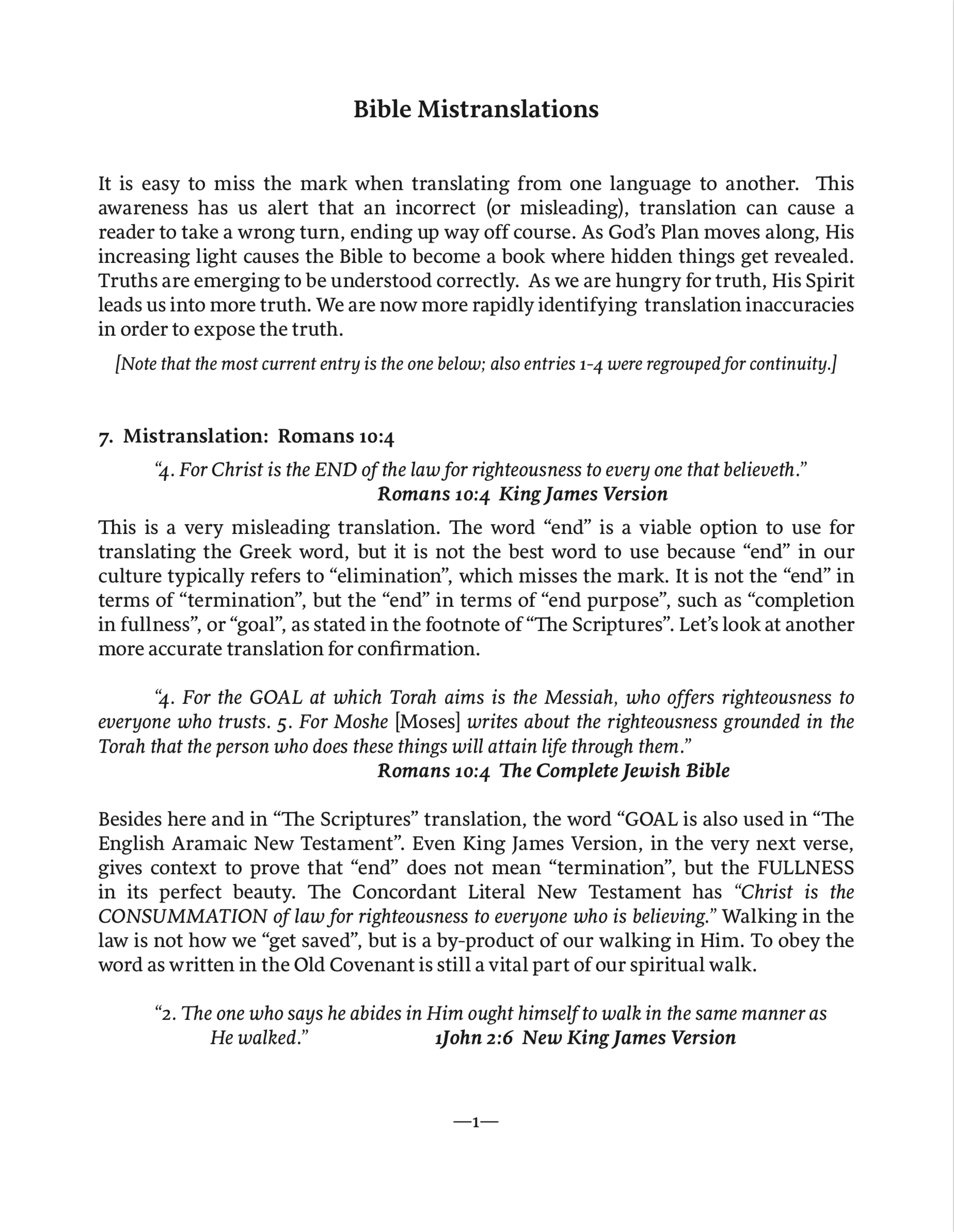 Bible Mistranslations

It is easy to miss the mark when translating from one language to another. This awareness has us alert that an incorrect (or misleading), translation can cause a reader to take a wrong turn, ending up way off course. As God's Plan moves along, His increasing light causes the Bible to become a book where hidden things get revealed. Truths are emerging to be understood correctly. As we are hungry for truth, His Spirit leads us into more truth. We are now more rapidly identifying translation inaccuracies in order to expose the truth.

[Note that the most current entry is the one below; also entries 1-4 were regrouped for continuity.]

7. Mistranslation: Romans 10:4

"4. For Christ is the END of the law for righteousness to every one that believeth."
Romans 10:4 King James Version

This is a very misleading translation. The word "end" is a viable option to use for translating the Greek word, but it is not the best word to use because "end" in our culture typically refers to "elimination", which misses the mark. It is not the "end" in terms of "termination", but the "end" in terms of "end purpose", such as "completion in fullness", or "goal", as stated in the footnote of "The Scriptures". Let's look at another more accurate translation for confirmation.

"4. For the GOAL at which Torah aims is the Messiah, who offers righteousness to everyone who trusts. 5. For Moshe [Moses] writes about the righteousness grounded in the Torah that the person who does these things will attain life through them."
Romans 10:4 The Complete Jewish Bible

Besides here and in "The Scriptures" translation, the word "GOAL is also used in "The English Aramaic New Testament". Even King James Version, in the very next verse, gives context to prove that "end" does not mean "termination", but the FULLNESS in its perfect beauty. The Concordant Literal New Testament has "Christ is the CONSUMMATION of law for righteousness to everyone who is believing." Walking in the law is not how we "get saved", but is a by-product of our walking in Him. To obey the word as written in the Old Covenant is still a vital part of our spiritual walk.

"2. The one who says he abides in Him ought himself to walk in the same manner as He walked." 1John 2:6 New King James Version

—1—